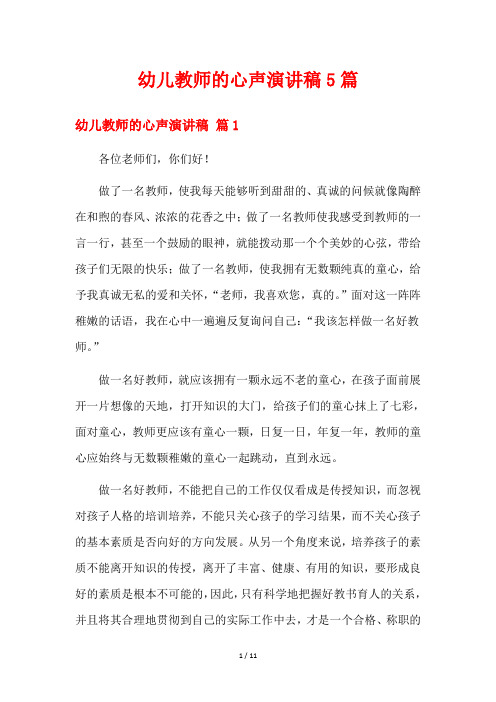 幼儿教师的心声演讲稿5篇

幼儿教师的心声演讲稿 篇1

各位老师们，你们好！

做了一名教师，使我每天能够听到甜甜的、真诚的问候就像陶醉在和煦的春风、浓浓的花香之中；做了一名教师使我感受到教师的一言一行，甚至一个鼓励的眼神，就能拨动那一个个美妙的心弦，带给孩子们无限的快乐；做了一名教师，使我拥有无数颗纯真的童心，给予我真诚无私的爱和关怀，“老师，我喜欢您，真的。”面对这一阵阵稚嫩的话语，我在心中一遍遍反复询问自己：“我该怎样做一名好教师。”

做一名好教师，就应该拥有一颗永远不老的童心，在孩子面前展开一片想像的天地，打开知识的大门，给孩子们的童心抹上了七彩，面对童心，教师更应该有童心一颗，日复一日，年复一年，教师的童心应始终与无数颗稚嫩的童心一起跳动，直到永远。

做一名好教师，不能把自己的工作仅仅看成是传授知识，而忽视对孩子人格的培训培养，不能只关心孩子的学习结果，而不关心孩子的基本素质是否向好的方向发展。从另一个角度来说，培养孩子的素质不能离开知识的传授，离开了丰富、健康、有用的知识，要形成良好的素质是根本不可能的，因此，只有科学地把握好教书育人的关系，并且将其合理地贯彻到自己的实际工作中去，才是一个合格、称职的

1 / 11